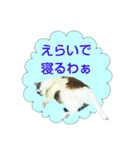 えらいで
寝るわぁ